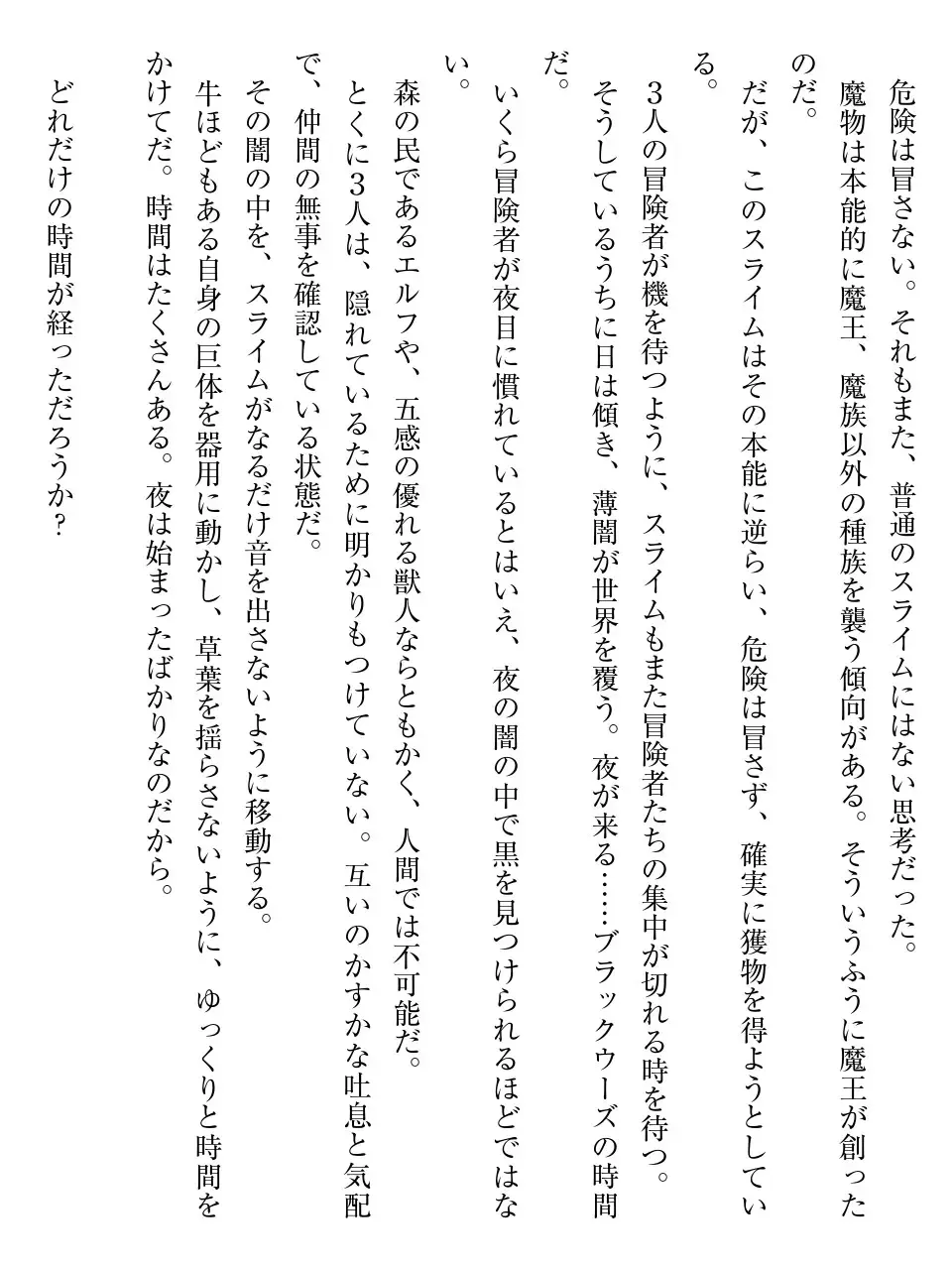 危険は冒さない。それもまた、普通のスライムにはない思考だった。

魔物は本能的に魔王、魔族以外の種族を襲う傾向がある。そういうふうに魔王が創ったのだ。

だが、このスライムはその本能に逆らい、危険は冒さず、確実に獲物を得ようとしている。

3人の冒険者が機を待つように、スライムもまた冒険者たちの集中が切れる時を待つ。

そうしているうちに日は傾き、薄闇が世界を覆う。夜が来る……ブラックウーズの時間だ。

いくら冒険者が夜目に慣れているとはいえ、夜の闇の中で黒を見つけられるほどではない。

森の民であるエルフや、五感の優れる獣人ならともかく、人間では不可能だ。

とくに3人は、隠れているために明かりもつけていない。互いのかすかな吐息と気配で、仲間の無事を確認している状態だ。

その闇の中を、スライムがなるだけ音を出さないように移動する。

牛ほどもある自身の巨体を器用に動かし、草葉を揺らさないように、ゆっくりと時間をかけてだ。時間はたくさんある。夜は始まったばかりなのだから。

どれだけの時間が経っただろうか?